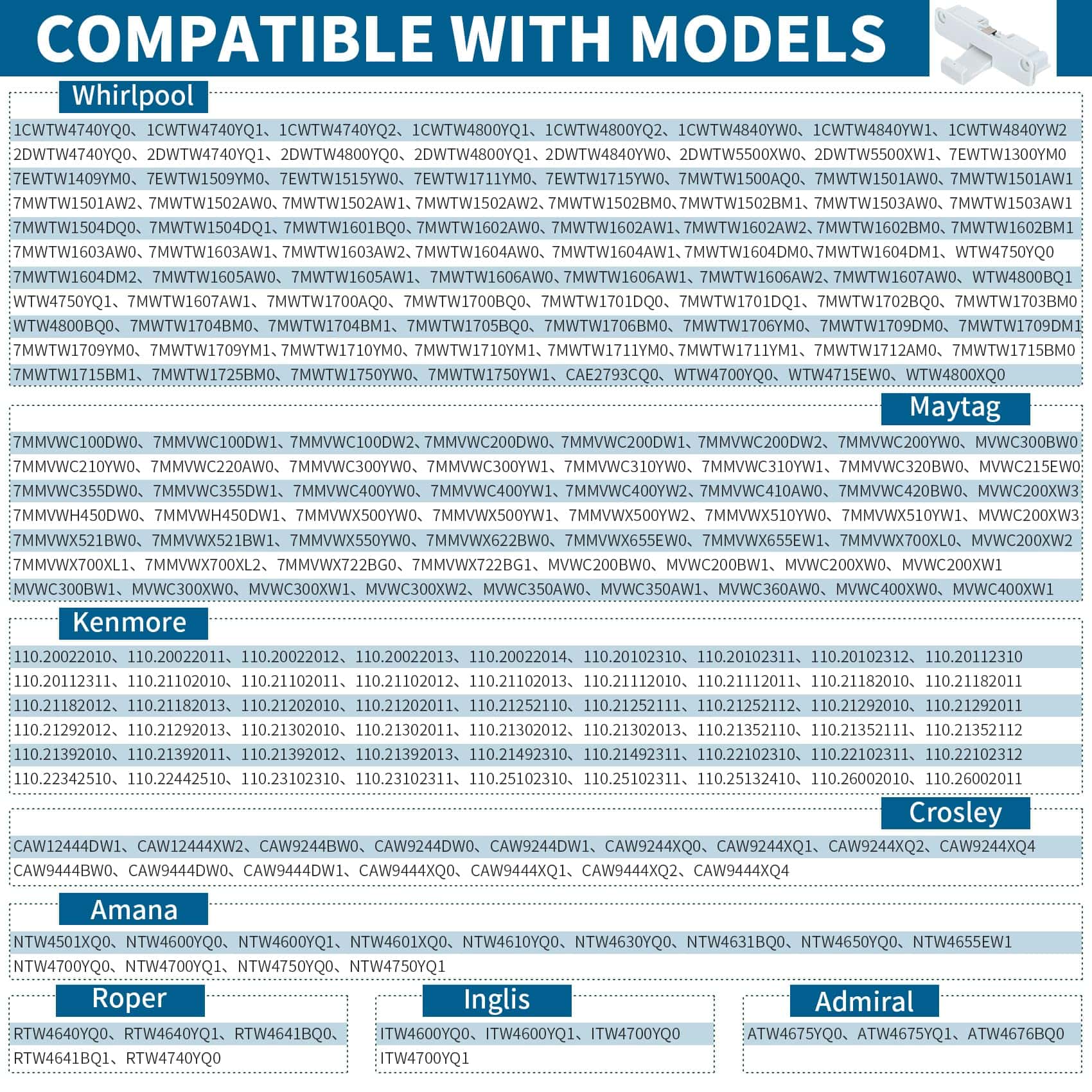 COMPATIBLE WITH MODELS

Whirlpool

1CWTW4740YQ0、1CWTW4740YQ1、1CWTW4740YQ2、1CWTW4800YQ1、1CWTW4800YQ2、1CWTW4840YW0、1CWTW4840YW1、1CWTW4840YW2
2DWTW4740YQ0、2DWTW4740YQ1、2DWTW4800YQ0、2DWTW4800YQ1、2DWTW4840YW0、2DWTW5500XW0、2DWTW5500XW1、7EWTW1300YM0
7EWTW1409YM0、7EWTW1509YM0、7EWTW1515YW0、7EWTW1711YM0、7EWTW1715YW0、7MWTW1500AQ0、7MWTW1501AW0、7MWTW1501AW1
7MWTW1501AW2、7MWTW1502AW0、7MWTW1502AW1、7MWTW1502AW2、7MWTW1502BM0、7MWTW1502BM1、7MWTW1503AW0、7MWTW1503AW1
7MWTW1504DQ0、7MWTW1504DQ1、7MWTW1601BQ0、7MWTW1602AW0、7MWTW1602AW1、7MWTW1602AW2、7MWTW1602BM0、7MWTW1602BM1
7MWTW1603AW0、7MWTW1603AW1、7MWTW1603AW2、7MWTW1604AW0、7MWTW1604AW1、7MWTW1604DM0、7MWTW1604DM1、WTW4750YQ0
7MWTW1604DM2、7MWTW1605AW0、7MWTW1605AW1、7MWTW1606AW0、7MWTW1606AW1、7MWTW1606AW2、7MWTW1607AW0、WTW4800BQ1
WTW4750YQ1、7MWTW1607AW1、7MWTW1700AQ0、7MWTW1700BQ0、7MWTW1701DQ0、7MWTW1701DQ1、7MWTW1702BQ0、7MWTW1703BM0
WTW4800BQ0、7MWTW1704BM0、7MWTW1704BM1、7MWTW1705BQ0、7MWTW1706BM0、7MWTW1706YM0、7MWTW1709DM0、7MWTW1709DM1
7MWTW1709YM0、7MWTW1709YM1、7MWTW1710YM0、7MWTW1710YM1、7MWTW1711YM0、7MWTW1711YM1、7MWTW1712AM0、7MWTW1715BM0
7MWTW1715BM1、7MWTW1725BM0、7MWTW1750YW0、7MWTW1750YW1、CAE2793CQ0、WTW4700YQ0、WTW4715EW0、WTW4800XQ0

Maytag

7MMVWC100DW0、7MMVWC100DW1、7MMVWC100DW2、7MMVWC200DW0、7MMVWC200DW1、7MMVWC200DW2、7MMVWC200YW0、MVWC300BW0
7MMVWC210YW0、7MMVWC220AW0、7MMVWC300YW0、7MMVWC300YW1、7MMVWC310YW0、7MMVWC310YW1、7MMVWC320BW0、MVWC215EW0
7MMVWC355DW0、7MMVWC355DW1、7MMVWC400YW0、7MMVWC400YW1、7MMVWC400YW2、7MMVWC410AW0、7MMVWC420BW0、MVWC200XW3
7MMVWH450DW0、7MMVWH450DW1、7MMVWX500YW0、7MMVWX500YW1、7MMVWX500YW2、7MMVWX510YW0、7MMVWX510YW1、MVWC200XW3
7MMVWX521BW0、7MMVWX521BW1、7MMVWX550YW0、7MMVWX622BW0、7MMVWX655EW0、7MMVWX655EW1、7MMVWX700XL0、MVWC200XW2
7MMVWX700XL1、7MMVWX700XL2、7MMVWX722BG0、7MMVWX722BG1、MVWC200BW0、MVWC200BW1、MVWC200XW0、MVWC200XW1
MVWC300BW1、MVWC300XW0、MVWC300XW1、MVWC300XW2、MVWC350AW0、MVWC350AW1、MVWC360AW0、MVWC400XW0、MVWC400XW1

Kenmore

110.20022010、110.20022011、110.20022012、110.20022013、110.20022014、110.20102310、110.20102311、110.20102312、110.20112310
110.20112311、110.21102010、110.21102011、110.21102012、110.21102013、110.21112010、110.21112011、110.21182010、110.21182011
110.21182012、110.21182013、110.21202010、110.21202011、110.21252110、110.21252111、110.21252112、110.21292010、110.21292011
110.21292012、110.21292013、110.21302010、110.21302011、110.21302012、110.21302013、110.21352110、110.21352111、110.21352112
110.21392010、110.21392011、110.21392012、110.21392013、110.21492310、110.21492311、110.22102310、110.22102311、110.22102312
110.22342510、110.22442510、110.23102310、110.23102311、110.25102310、110.25102311、110.25132410、110.26002010、110.26002011

Crosley

CAW12444DW1、CAW12444XW2、CAW9244BW0、CAW9244DW0、CAW9244DW1、CAW9244XQ0、CAW9244XQ1、CAW9244XQ2、CAW9244XQ4
CAW9444BW0、CAW9444DW0、CAW9444DW1、CAW9444XQ0、CAW9444XQ1、CAW9444XQ2、CAW9444XQ4

Amana

NTW4501XQ0、NTW4600YQ0、NTW4600YQ1、NTW4601XQ0、NTW4610YQ0、NTW4630YQ0、NTW4631BQ0、NTW4650YQ0、NTW4655EW1
NTW4700YQ0、NTW4700YQ1、NTW4750YQ0、NTW4750YQ1

Roper

RTW4640YQ0、RTW4640YQ1、RTW4641BQ0、
RTW4641BQ1、RTW4740YQ0

Inglis

ITW4600YQ0、ITW4600YQ1、ITW4700YQ0
ITW4700YQ1

Admiral

ATW4675YQ0、ATW4675YQ1、ATW4676BQ0